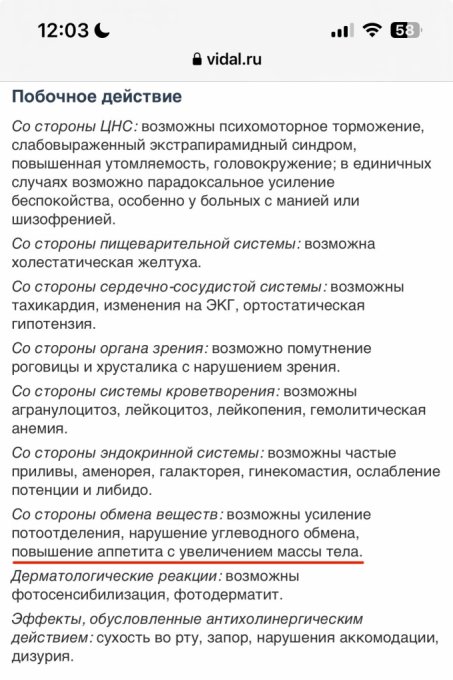 12:03

58

vidal.ru

Побочное действие

Со стороны ЦНС: возможны психомоторное торможение, слабовыраженный экстрапирамидный синдром, повышенная утомляемость, головокружение; в единичных случаях возможно парадоксальное усиление беспокойства, особенно у больных с манией или шизофренией.

Со стороны пищеварительной системы: возможна холестатическая желтуха.

Со стороны сердечно-сосудистой системы: возможны тахикардия, изменения на ЭКГ, ортостатическая гипотензия.

Со стороны органа зрения: возможно помутнение роговицы и хрусталика с нарушением зрения.

Со стороны системы кроветворения: возможны агранулоцитоз, лейкоцитоз, лейкопения, гемолитическая анемия.

Со стороны эндокринной системы: возможны частые приливы, аменорея, галакторея, гинекомастия, ослабление потенции и либидо.

Со стороны обмена веществ: возможны усиление потоотделения, нарушение углеводного обмена, повышение аппетита с увеличением массы тела.

Дерматологические реакции: возможны фотосенсибилизация, фотодерматит.

Эффекты, обусловленные антихолинергическим действием: сухость во рту, запор, нарушения аккомодации, дизурия.